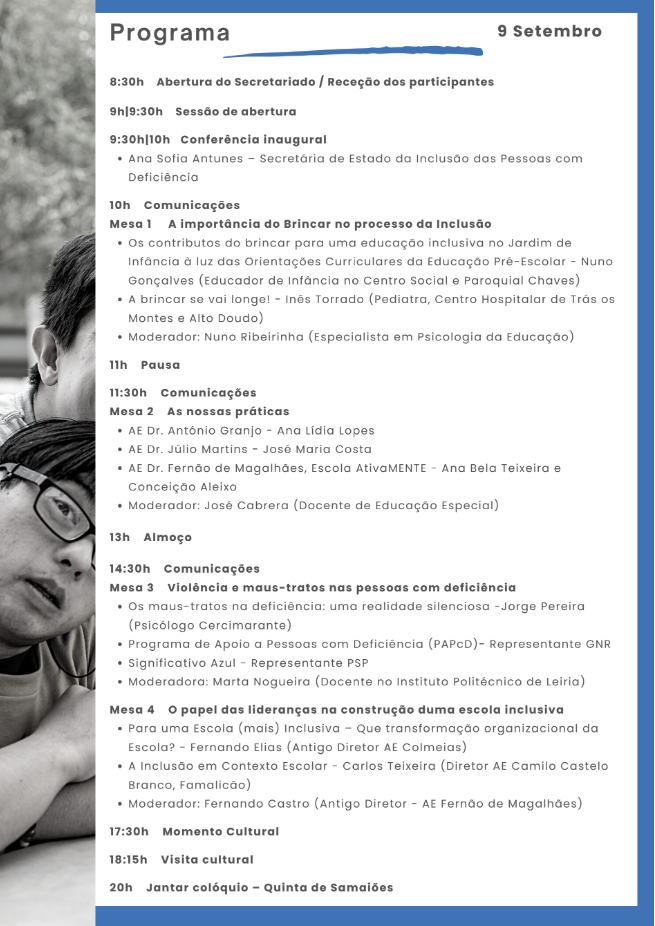 Programa

9 Setembro

8:30h Abertura do Secretariado / Receção dos participantes

9h|9:30h Sessão de abertura

9:30h|10h Conferência inaugural
• Ana Sofia Antunes – Secretária de Estado da Inclusão das Pessoas com Deficiência

10h Comunicações
Mesa 1 A importância do Brincar no processo da Inclusão
• Os contributos do brincar para uma educação inclusiva no Jardim de Infância à luz das Orientações Curriculares da Educação Pré-Escolar - Nuno Gonçalves (Educador de Infância no Centro Social e Paroquial Chaves)
• A brincar se vai longe! - Inês Torrado (Pediatra, Centro Hospitalar de Trás os Montes e Alto Doudo)
• Moderador: Nuno Ribeirinha (Especialista em Psicologia da Educação)

11h Pausa

11:30h Comunicações
Mesa 2 As nossas práticas
• AE Dr. António Granjo - Ana Lídia Lopes
• AE Dr. Júlio Martins - José Maria Costa
• AE Dr. Fernão de Magalhães, Escola AtivaMENTE - Ana Bela Teixeira e Conceição Aleixo
• Moderador: José Cabrera (Docente de Educação Especial)

13h Almoço

14:30h Comunicações
Mesa 3 Violência e maus-tratos nas pessoas com deficiência
• Os maus-tratos na deficiência: uma realidade silenciosa -Jorge Pereira (Psicólogo Cercimarante)
• Programa de Apoio a Pessoas com Deficiência (PAPcD)- Representante GNR
• Significativo Azul - Representante PSP
• Moderadora: Marta Nogueira (Docente no Instituto Politécnico de Leiria)

Mesa 4 O papel das lideranças na construção duma escola inclusiva
• Para uma Escola (mais) Inclusiva – Que transformação organizacional da Escola? - Fernando Elias (Antigo Diretor AE Colmeias)
• A Inclusão em Contexto Escolar - Carlos Teixeira (Diretor AE Camilo Castelo Branco, Famalicão)
• Moderador: Fernando Castro (Antigo Diretor - AE Fernão de Magalhães)

17:30h Momento Cultural

18:15h Visita cultural

20h Jantar colóquio – Quinta de Samaiões